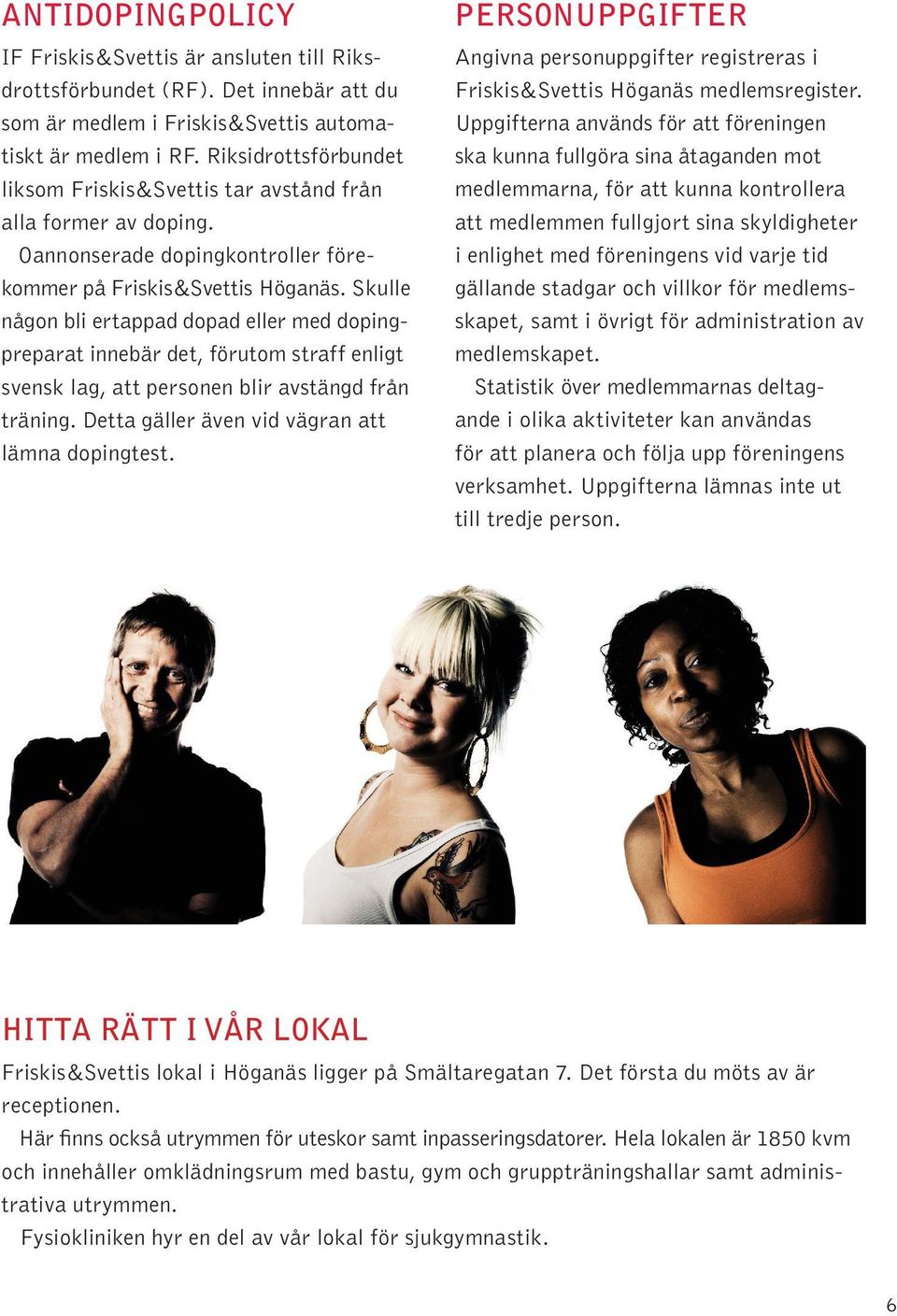 ANTIDOPINGPOLICY

IF Friskis&Svettis är ansluten till Riksdrottsförbundet (RF). Det innebär att du som är medlem i Friskis&Svettis automatiskt är medlem i RF. Riksidrottsförbundet liksom Friskis&Svettis tar avstånd från alla former av doping.

Oannonserade dopingkontroller förekommer på Friskis&Svettis Höganäs. Skulle någon bli ertappad dopad eller med dopingpreparat innebär det, förutom straff enligt svensk lag, att personen blir avstängd från träning. Detta gäller även vid vägran att lämna dopingtest.

PERSONUPPGIFTER

Angivna personuppgifter registreras i Friskis&Svettis Höganäs medlemsregister. Uppgifterna används för att föreningen ska kunna fullgöra sina åtaganden mot medlemmarna, för att kunna kontrollera att medlemmen fullgjort sina skyldigheter i enlighet med föreningens vid varje tid gällande stadgar och villkor för medlemsskapet, samt i övrigt för administration av medlemskapet.

Statistik över medlemmarnas deltagande i olika aktiviteter kan användas för att planera och följa upp föreningens verksamhet. Uppgifterna lämnas inte ut till tredje person.

HITTA RÄTT I VÅR LOKAL

Friskis&Svettis lokal i Höganäs ligger på Smältaregatan 7. Det första du möts av är receptionen.

Här finns också utrymmen för uteskor samt inpasseringsdatorer. Hela lokalen är 1850 kvm och innehåller omklädningsrum med bastu, gym och gruppträningshallar samt administrativa utrymmen.

Fysiokliniken hyr en del av vår lokal för sjukgymnastik.

6